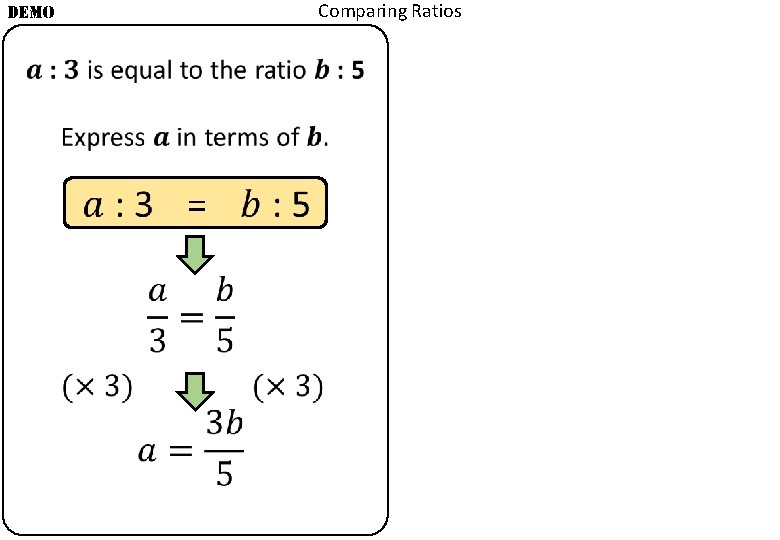 DEMO

Comparing Ratios

$a : 3$ is equal to the ratio $b : 5$

Express $a$ in terms of $b$.

$a : 3 = b : 5$

$\frac{a}{3} = \frac{b}{5}$

$(\times 3)$ $(\times 3)$

$a = \frac{3b}{5}$